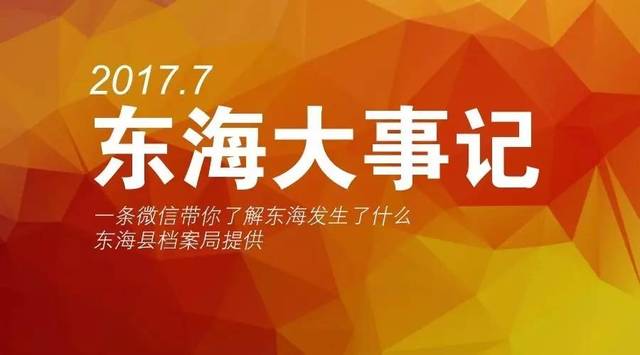 2017.7
东海大事记

一条微信带你了解东海发生了什么
东海县档案局提供